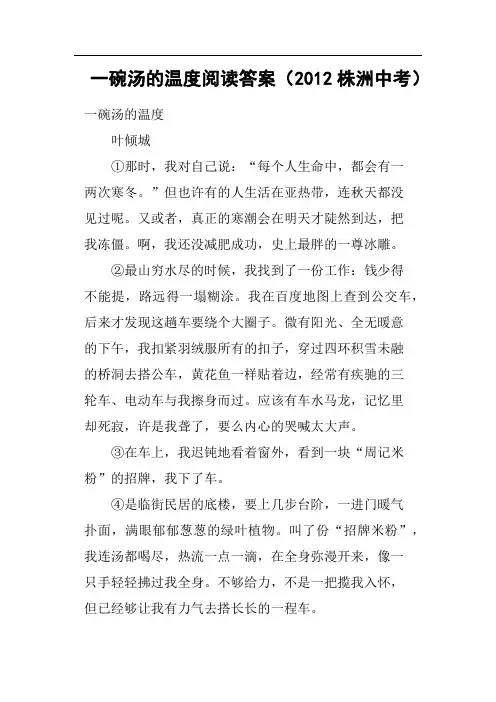 一碗汤的温度阅读答案（2012 株洲中考）

一碗汤的温度

叶倾城

①那时，我对自己说：“每个人生命中，都会有一两次寒冬。”但也许有的人生活在亚热带，连秋天都没见过呢。又或者，真正的寒潮会在明天才陡然到达，把我冻僵。啊，我还没减肥成功，史上最胖的一尊冰雕。

②最山穷水尽的时候，我找到了一份工作：钱少得不能提，路远得一塌糊涂。我在百度地图上查到公交车，后来才发现这趟车要绕个大圈子。微有阳光、全无暖意的下午，我扣紧羽绒服所有的扣子，穿过四环积雪未融的桥洞去搭公车，黄花鱼一样贴着边，经常有疾驰的三轮车、电动车与我擦身而过。应该有车水马龙，记忆里却死寂，许是我聋了，要么内心的哭喊太大声。

③在车上，我迟钝地看着窗外，看到一块“周记米粉”的招牌，我下了车。

④是临街民居的底楼，要上几步台阶，一进门暖气扑面，满眼郁郁葱葱的绿叶植物。叫了份“招牌米粉”，我连汤都喝尽，热流一点一滴，在全身弥漫开来，像一只手轻轻拂过我全身。不够给力，不是一把揽我入怀，但已经够让我有力气去搭长长的一程车。